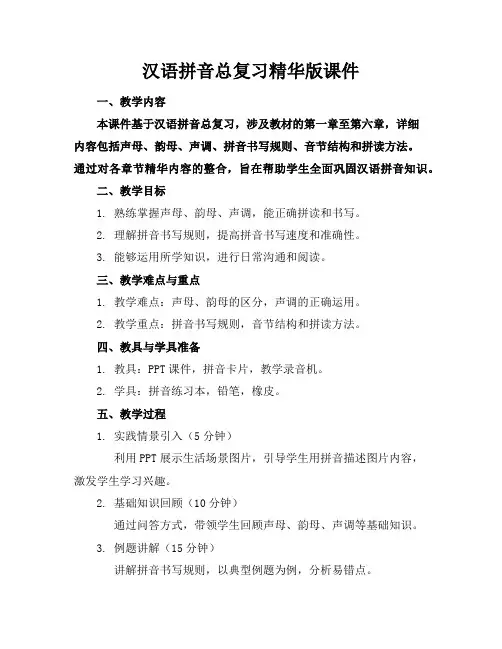 汉语拼音总复习精华版课件

一、教学内容

本课件基于汉语拼音总复习，涉及教材的第一章至第六章，详细内容包括声母、韵母、声调、拼音书写规则、音节结构和拼读方法。通过对各章节精华内容的整合，旨在帮助学生全面巩固汉语拼音知识。

二、教学目标

1. 熟练掌握声母、韵母、声调，能正确拼读和书写。

2. 理解拼音书写规则，提高拼音书写速度和准确性。

3. 能够运用所学知识，进行日常沟通和阅读。

三、教学难点与重点

1. 教学难点：声母、韵母的区分，声调的正确运用。

2. 教学重点：拼音书写规则，音节结构和拼读方法。

四、教具与学具准备

1. 教具：PPT 课件，拼音卡片，教学录音机。

2. 学具：拼音练习本，铅笔，橡皮。

五、教学过程

1. 实践情景引入（5 分钟）

利用 PPT 展示生活场景图片，引导学生用拼音描述图片内容，激发学生学习兴趣。

2. 基础知识回顾（10 分钟）

通过问答方式，带领学生回顾声母、韵母、声调等基础知识。

3. 例题讲解（15 分钟）

讲解拼音书写规则，以典型例题为例，分析易错点。